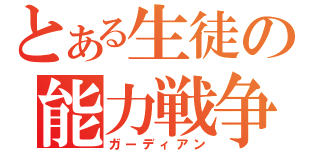 とある生徒の
能力戦争
ガーディアン